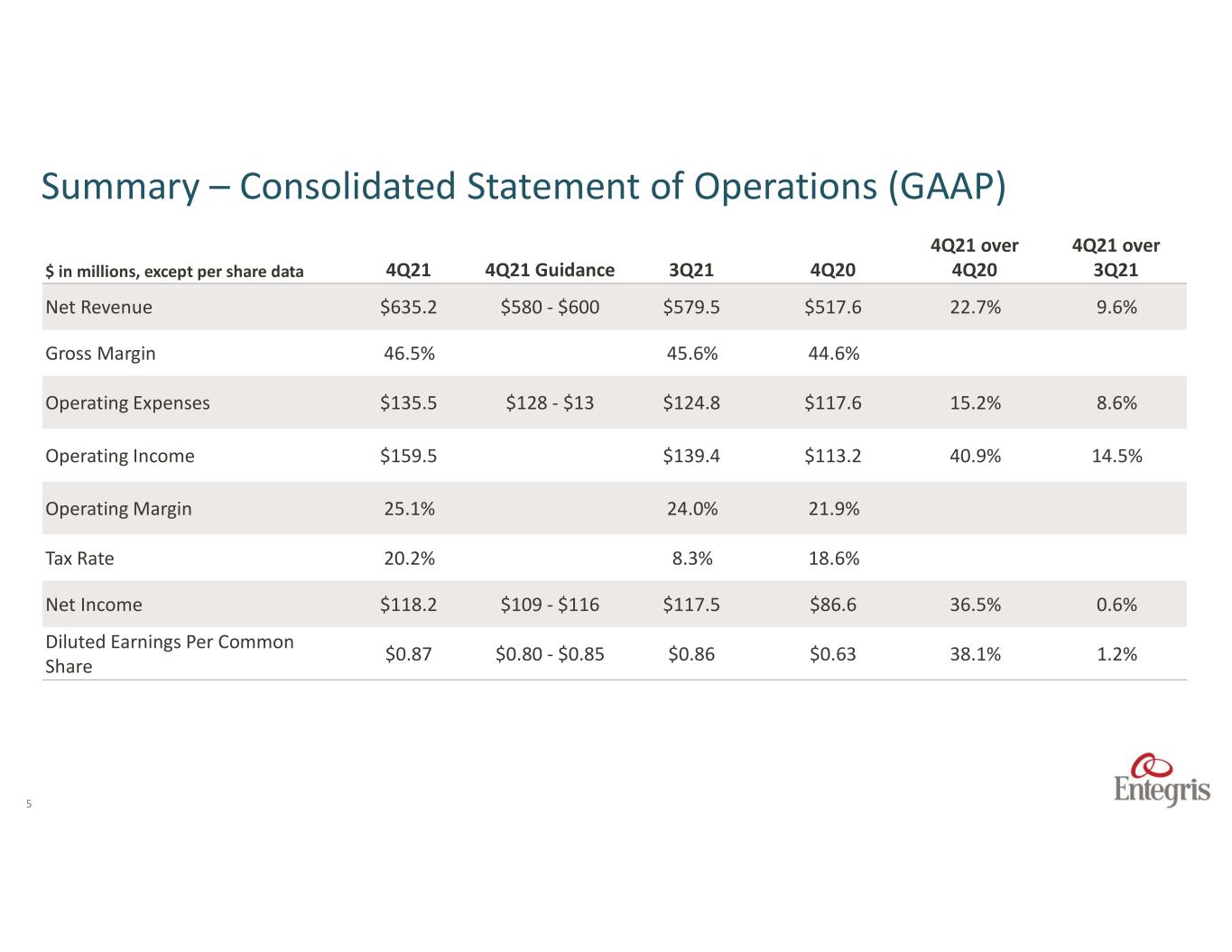 Summary – Consolidated Statement of Operations (GAAP)

| $ in millions, except per share data | 4Q21 | 4Q21 Guidance | 3Q21 | 4Q20 | 4Q21 over 4Q20 | 4Q21 over 3Q21 |
|---|---|---|---|---|---|---|
| Net Revenue | $635.2 | $580 - $600 | $579.5 | $517.6 | 22.7% | 9.6% |
| Gross Margin | 46.5% | | 45.6% | 44.6% | | |
| Operating Expenses | $135.5 | $128 - $13 | $124.8 | $117.6 | 15.2% | 8.6% |
| Operating Income | $159.5 | | $139.4 | $113.2 | 40.9% | 14.5% |
| Operating Margin | 25.1% | | 24.0% | 21.9% | | |
| Tax Rate | 20.2% | | 8.3% | 18.6% | | |
| Net Income | $118.2 | $109 - $116 | $117.5 | $86.6 | 36.5% | 0.6% |
| Diluted Earnings Per Common Share | $0.87 | $0.80 - $0.85 | $0.86 | $0.63 | 38.1% | 1.2% |

5

Entegris